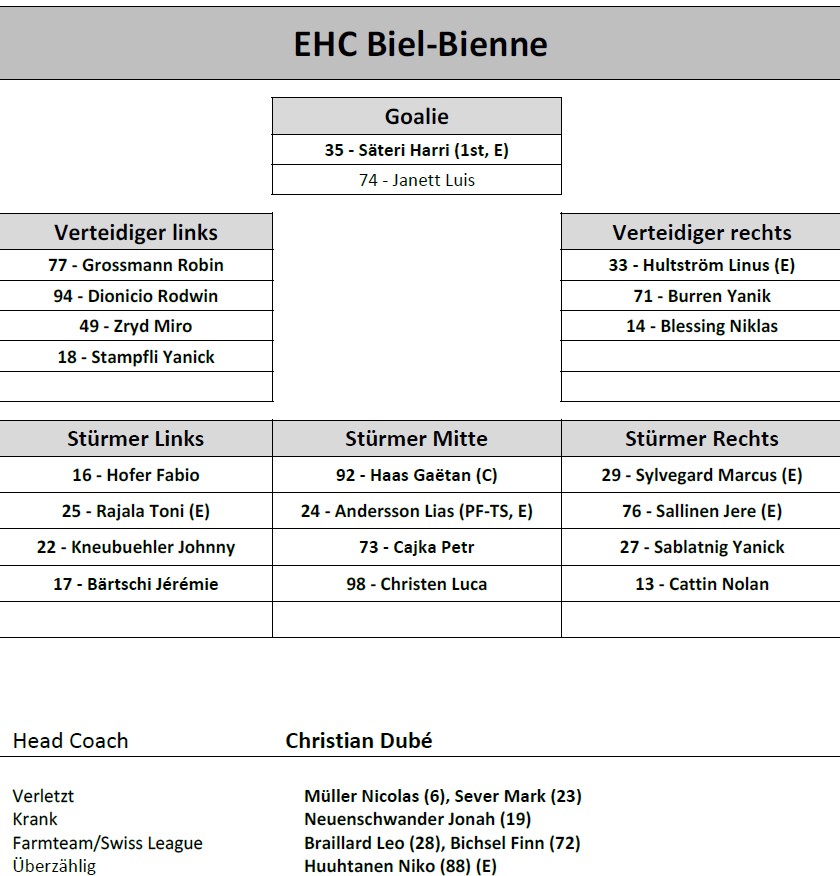 EHC Biel-Bienne

| Goalie |
|---|
| 35 - Säteri Harri (1st, E) |
| 74 - Janett Luis |

| Verteidiger links |
|---|
| 77 - Grossmann Robin |
| 94 - Dionicio Rodwin |
| 49 - Zryd Miro |
| 18 - Stampfli Yanick |
| |

| Verteidiger rechts |
|---|
| 33 - Hultström Linus (E) |
| 71 - Burren Yanik |
| 14 - Blessing Niklas |
| |
| |

| Stürmer Links | Stürmer Mitte | Stürmer Rechts |
|---|---|---|
| 16 - Hofer Fabio | 92 - Haas Gaëtan (C) | 29 - Sylvegard Marcus (E) |
| 25 - Rajala Toni (E) | 24 - Andersson Lias (PF-TS, E) | 76 - Sallinen Jere (E) |
| 22 - Kneubuehler Johnny | 73 - Cajka Petr | 27 - Sablatnig Yanick |
| 17 - Bärtschi Jérémie | 98 - Christen Luca | 13 - Cattin Nolan |
| | | |

Head Coach Christian Dubé

Verletzt Müller Nicolas (6), Sever Mark (23)
Krank Neuenschwander Jonah (19)
Farmteam/Swiss League Braillard Leo (28), Bichsel Finn (72)
Überzählig Huuhtanen Niko (88) (E)